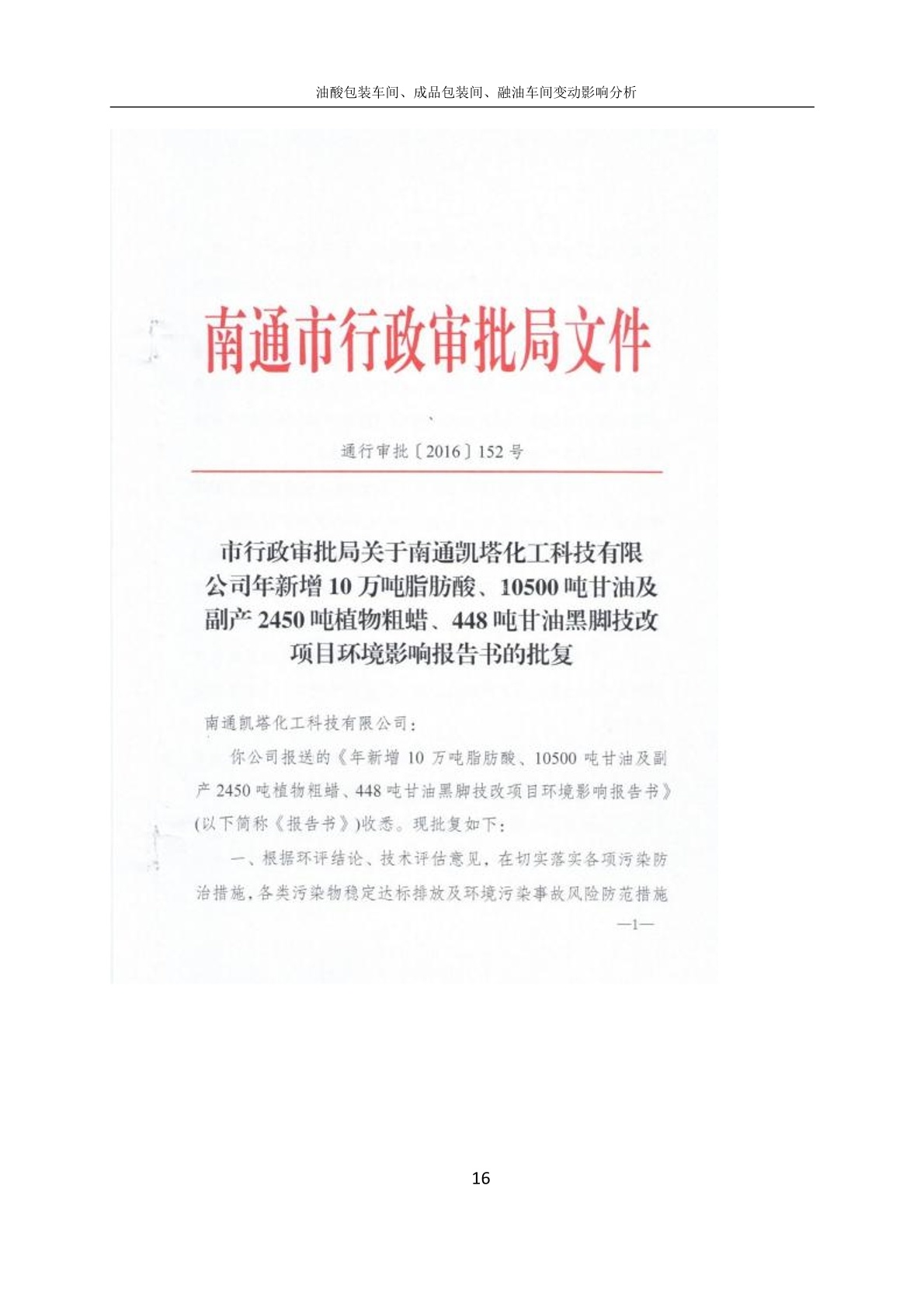 油酸包装车间、成品包装间、融油车间变动影响分析

南通市行政审批局文件

通行审批〔2016〕152号

市行政审批局关于南通凯塔化工科技有限公司年新增10万吨脂肪酸、10500吨甘油及副产2450吨植物粗蜡、448吨甘油黑脚技改项目环境影响报告书的批复

南通凯塔化工科技有限公司：

你公司报送的《年新增10万吨脂肪酸、10500吨甘油及副产2450吨植物粗蜡、448吨甘油黑脚技改项目环境影响报告书》(以下简称《报告书》)收悉。现批复如下：

一、根据环评结论、技术评估意见，在切实落实各项污染防治措施，各类污染物稳定达标排放及环境污染事故风险防范措施

—1—

16